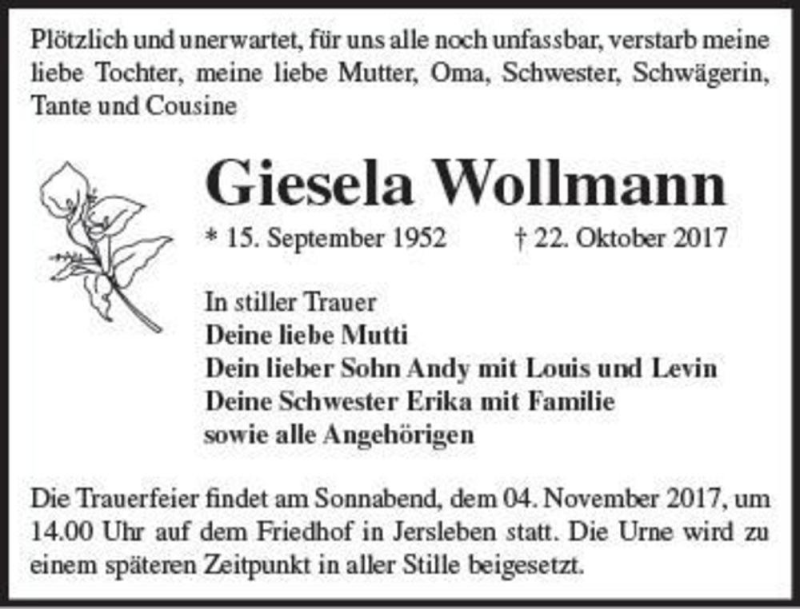 Plötzlich und unerwartet, für uns alle noch unfassbar, verstarb meine liebe Tochter, meine liebe Mutter, Oma, Schwester, Schwägerin, Tante und Cousine

Giesela Wollmann

* 15. September 1952 † 22. Oktober 2017

In stiller Trauer
Deine liebe Mutti
Dein lieber Sohn Andy mit Louis und Levin
Deine Schwester Erika mit Familie
sowie alle Angehörigen

Die Trauerfeier findet am Sonnabend, dem 04. November 2017, um 14.00 Uhr auf dem Friedhof in Jersleben statt. Die Urne wird zu einem späteren Zeitpunkt in aller Stille beigesetzt.